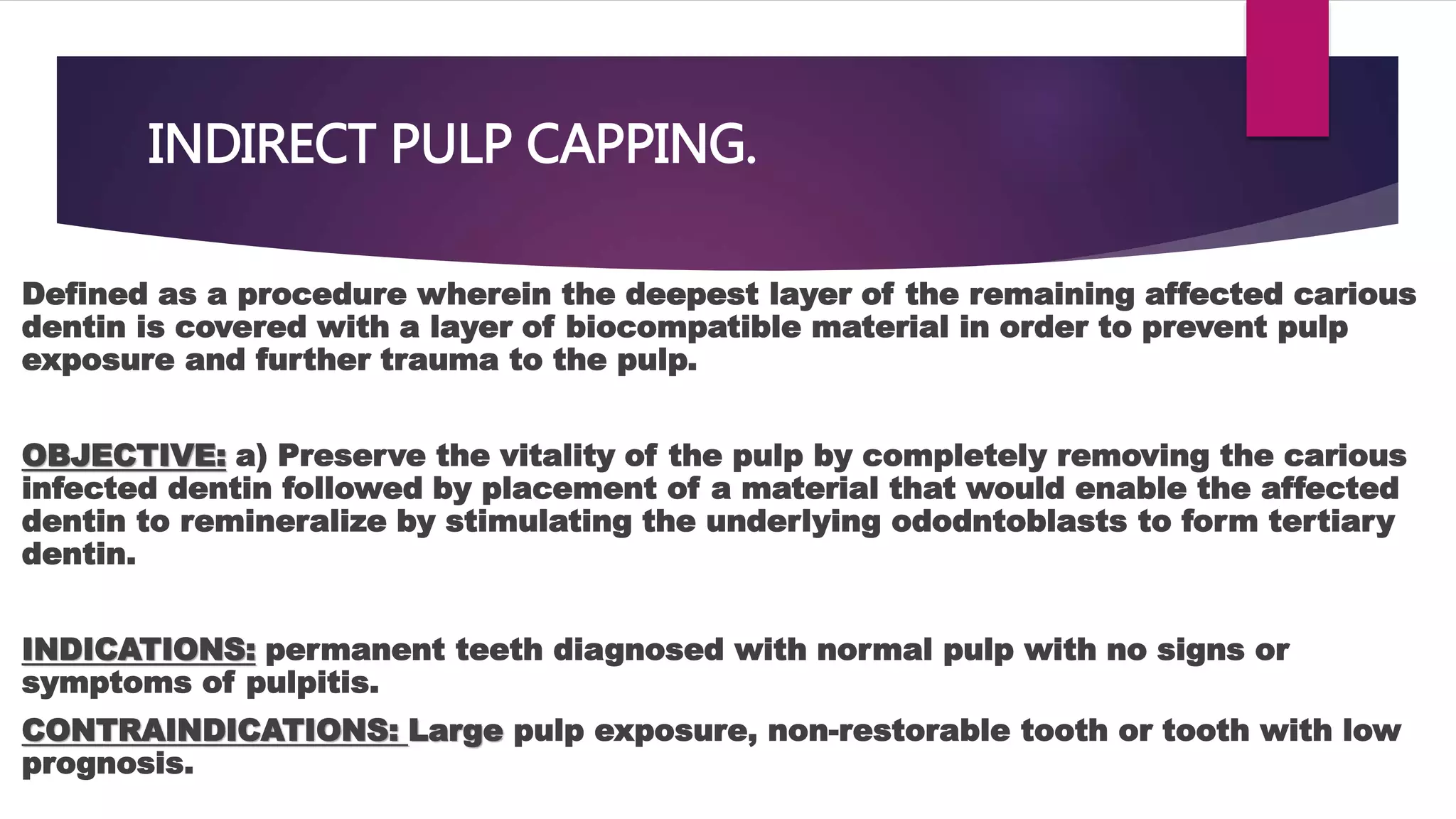 INDIRECT PULP CAPPING.

Defined as a procedure wherein the deepest layer of the remaining affected carious dentin is covered with a layer of biocompatible material in order to prevent pulp exposure and further trauma to the pulp.

OBJECTIVE: a) Preserve the vitality of the pulp by completely removing the carious infected dentin followed by placement of a material that would enable the affected dentin to remineralize by stimulating the underlying ododntoblasts to form tertiary dentin.

INDICATIONS: permanent teeth diagnosed with normal pulp with no signs or symptoms of pulpitis.

CONTRAINDICATIONS: Large pulp exposure, non-restorable tooth or tooth with low prognosis.